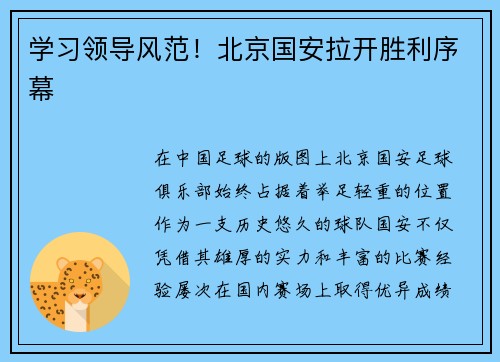 学习领导风范！北京国安拉开胜利序幕

在中国足球的版图上北京国安足球俱乐部始终占据着举足轻重的位置作为一支历史悠久的球队国安不仅凭借其雄厚的实力和丰富的比赛经验屡次在国内赛场上取得优异成绩